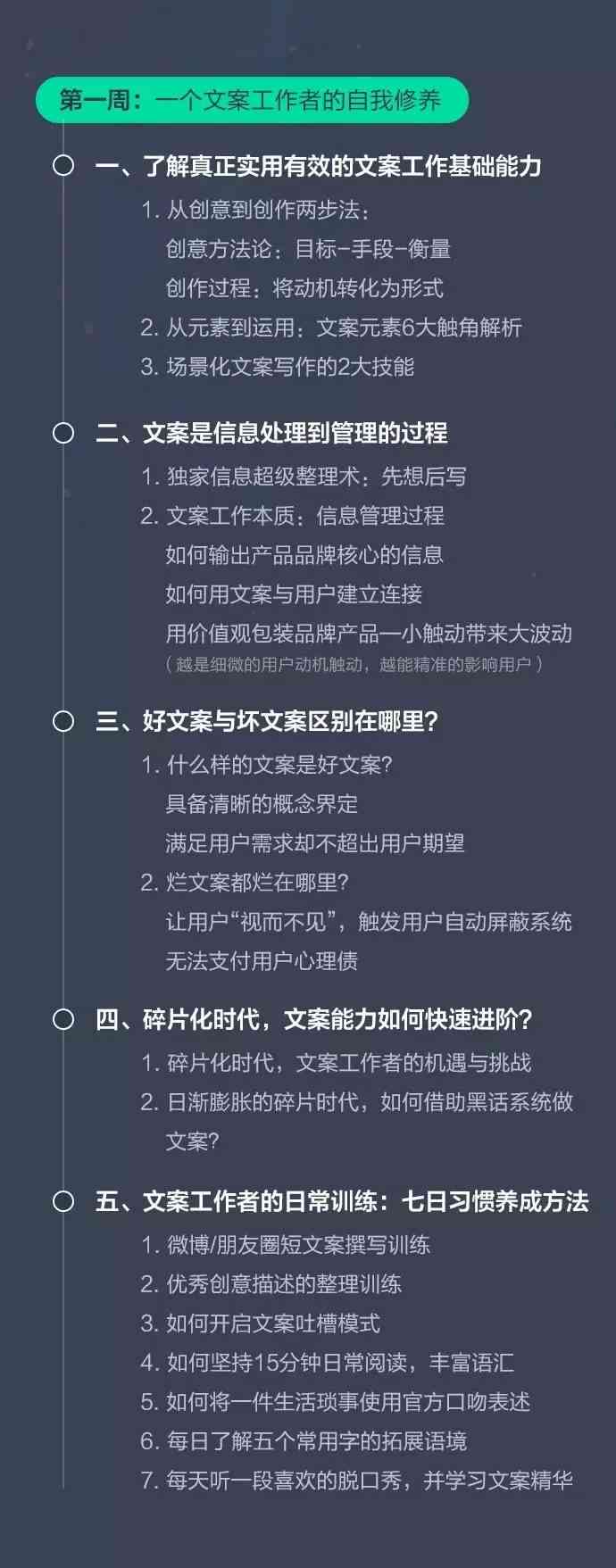 第一周：一个文案工作者的自我修养

一、了解真正实用有效的文案工作基础能力

1. 从创意到创作两步法：
创意方法论：目标-手段-衡量
创作过程：将动机转化为形式
2. 从元素到运用：文案元素6大触角解析
3. 场景化文案写作的2大技能

二、文案是信息处理到管理的过程

1. 独家信息超级整理术：先想后写
2. 文案工作本质：信息管理过程
如何输出产品品牌核心的信息
如何用文案与用户建立连接
用价值观包装品牌产品—小触动带来大波动
（越是细微的用户动机触动，越能精准的影响用户）

三、好文案与坏文案区别在哪里？

1. 什么样的文案是好文案？
具备清晰的概念界定
满足用户需求却不超出用户期望
2. 烂文案都烂在哪里？
让用户“视而不见”，触发用户自动屏蔽系统
无法支付用户心理债

四、碎片化时代，文案能力如何快速进阶？

1. 碎片化时代，文案工作者的机遇与挑战
2. 日渐膨胀的碎片时代，如何借助黑话系统做文案？

五、文案工作者的日常训练：七日习惯养成方法

1. 微博/朋友圈短文案撰写训练
2. 优秀创意描述的整理训练
3. 如何开启文案吐槽模式
4. 如何坚持15分钟日常阅读，丰富语汇
5. 如何将一件生活琐事使用官方口吻表述
6. 每日了解五个常用字的拓展语境
7. 每天听一段喜欢的脱口秀，并学习文案精华